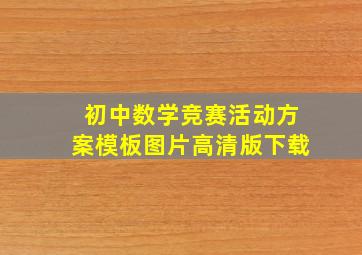 初中数学竞赛活动方案模板图片高清版下载